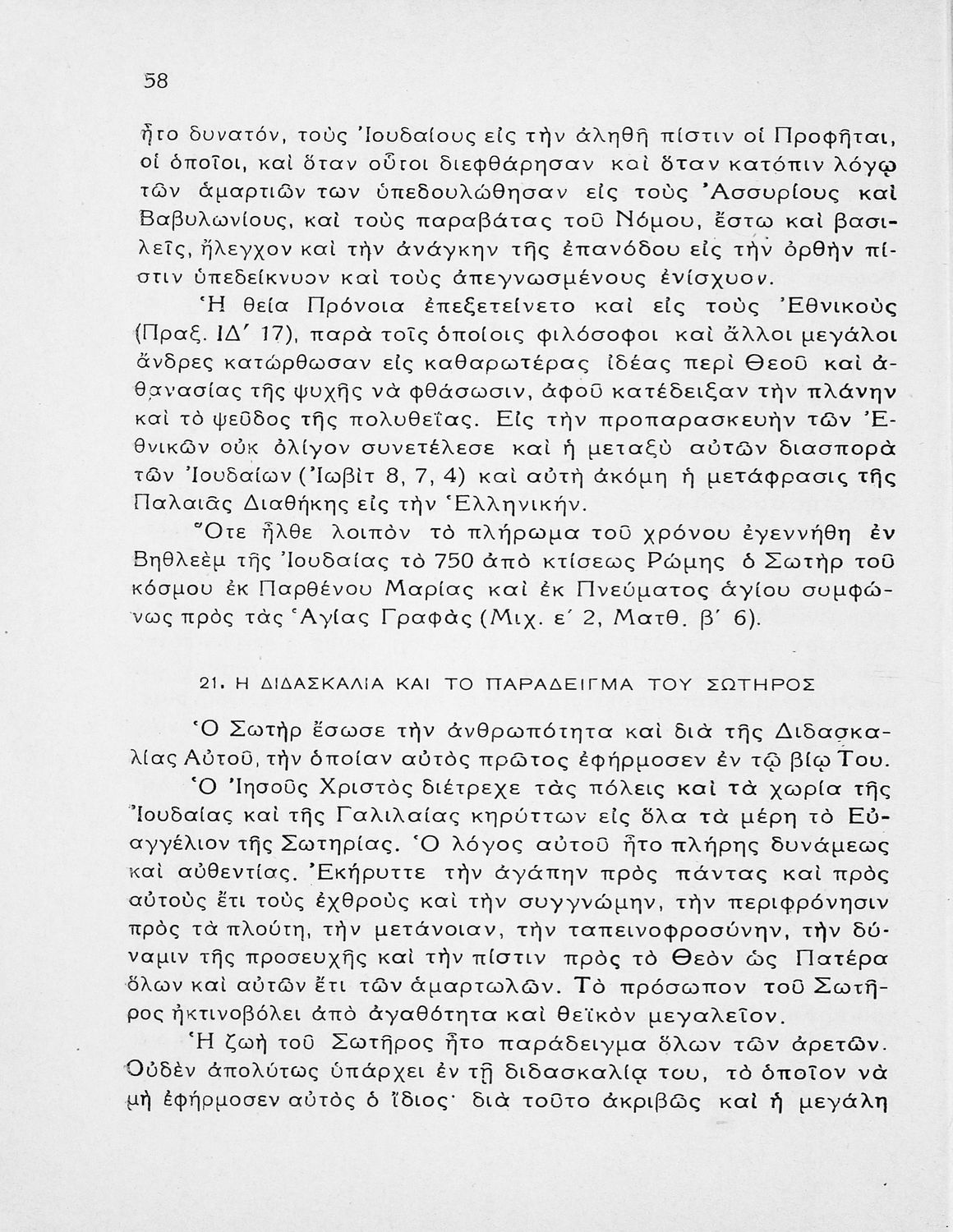 58

ἦτο δυνατόν, τοὺς Ἰουδαίους εἰς τὴν ἀληθῆ πίστιν οἱ Προφῆται, οἱ ὁποῖοι, καὶ ὅταν οὗτοι διεφθάρησαν καὶ ὅταν κατόπιν λόγῳ τῶν ἁμαρτιῶν των ὑπεδουλώθησαν εἰς τοὺς Ἀσσυρίους καὶ Βαβυλωνίους, καὶ τοὺς παραβάτας τοῦ Νόμου, ἔστω καὶ βασιλεῖς, ἤλεγχον καὶ τὴν ἀνάγκην τῆς ἐπανόδου εἰς τὴν ὀρθὴν πίστιν ὑπεδείκνυον καὶ τοὺς ἀπεγνωσμένους ἐνίσχυον.

Ἡ θεία Πρόνοια ἐπεξετείνετο καὶ εἰς τοὺς Ἐθνικοὺς (Πραξ. ΙΔ΄ 17), παρὰ τοῖς ὁποίοις φιλόσοφοι καὶ ἄλλοι μεγάλοι ἄνδρες κατώρθωσαν εἰς καθαρωτέρας ἰδέας περὶ Θεοῦ καὶ ἀθανασίας τῆς ψυχῆς νὰ φθάσωσιν, ἀφοῦ κατέδειξαν τὴν πλάνην καὶ τὸ ψεῦδος τῆς πολυθεΐας. Εἰς τὴν προπαρασκευὴν τῶν Ἐθνικῶν οὐκ ὀλίγον συνετέλεσε καὶ ἡ μεταξὺ αὐτῶν διασπορὰ τῶν Ἰουδαίων (Ἰωβὶτ 8, 7, 4) καὶ αὐτὴ ἀκόμη ἡ μετάφρασις τῆς Παλαιᾶς Διαθήκης εἰς τὴν Ἑλληνικήν.

Ὅτε ἦλθε λοιπὸν τὸ πλήρωμα τοῦ χρόνου ἐγεννήθη ἐν Βηθλεὲμ τῆς Ἰουδαίας τὸ 750 ἀπὸ κτίσεως Ρώμης ὁ Σωτὴρ τοῦ κόσμου ἐκ Παρθένου Μαρίας καὶ ἐκ Πνεύματος ἁγίου συμφώνως πρὸς τὰς Ἁγίας Γραφὰς (Μιχ. ε΄ 2, Ματθ. β΄ 6).

21. Η ΔΙΔΑΣΚΑΛΙΑ ΚΑΙ ΤΟ ΠΑΡΑΔΕΙΓΜΑ ΤΟΥ ΣΩΤΗΡΟΣ

Ὁ Σωτὴρ ἔσωσε τὴν ἀνθρωπότητα καὶ διὰ τῆς Διδασκαλίας Αὐτοῦ, τὴν ὁποίαν αὐτὸς πρῶτος ἐφήρμοσεν ἐν τῷ βίῳ Του.

Ὁ Ἰησοῦς Χριστὸς διέτρεχε τὰς πόλεις καὶ τὰ χωρία τῆς Ἰουδαίας καὶ τῆς Γαλιλαίας κηρύττων εἰς ὅλα τὰ μέρη τὸ Εὐαγγέλιον τῆς Σωτηρίας. Ὁ λόγος αὐτοῦ ἦτο πλήρης δυνάμεως καὶ αὐθεντίας. Ἐκήρυττε τὴν ἀγάπην πρὸς πάντας καὶ πρὸς αὐτοὺς ἔτι τοὺς ἐχθροὺς καὶ τὴν συγγνώμην, τὴν περιφρόνησιν πρὸς τὰ πλούτη, τὴν μετάνοιαν, τὴν ταπεινοφροσύνην, τὴν δύναμιν τῆς προσευχῆς καὶ τὴν πίστιν πρὸς τὸ Θεὸν ὡς Πατέρα ὅλων καὶ αὐτῶν ἔτι τῶν ἁμαρτωλῶν. Τὸ πρόσωπον τοῦ Σωτῆρος ἠκτινοβόλει ἀπὸ ἀγαθότητα καὶ θεϊκὸν μεγαλεῖον.

Ἡ ζωὴ τοῦ Σωτῆρος ἦτο παράδειγμα ὅλων τῶν ἀρετῶν. Οὐδὲν ἀπολύτως ὑπάρχει ἐν τῇ διδασκαλίᾳ του, τὸ ὁποῖον νὰ μὴ ἐφήρμοσεν αὐτὸς ὁ ἴδιος· διὰ τοῦτο ἀκριβῶς καὶ ἡ μεγάλη